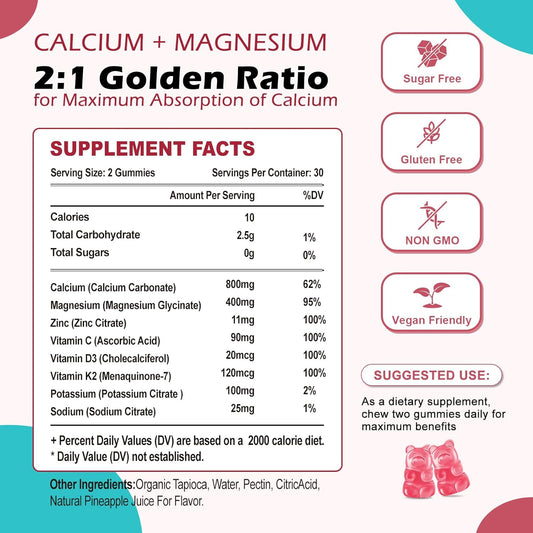 CALCIUM + MAGNESIUM

2:1 Golden Ratio
for Maximum Absorption of Calcium

SUPPLEMENT FACTS

Serving Size: 2 Gummies Servings Per Container: 30

| | Amount Per Serving | %DV |
|---|---|---|
| Calories | 10 | |
| Total Carbohydrate | 2.5g | 1% |
| Total Sugars | 0g | 0% |
| Calcium (Calcium Carbonate) | 800mg | 62% |
| Magnesium (Magnesium Glycinate) | 400mg | 95% |
| Zinc (Zinc Citrate) | 11mg | 100% |
| Vitamin C (Ascorbic Acid) | 90mg | 100% |
| Vitamin D3 (Cholecalciferol) | 20mcg | 100% |
| Vitamin K2 (Menaquinone-7) | 120mcg | 100% |
| Potassium (Potassium Citrate ) | 100mg | 2% |
| Sodium (Sodium Citrate) | 25mg | 1% |

+ Percent Daily Values (DV) are based on a 2000 calorie diet.
* Daily Value (DV) not established.

Other Ingredients:Organic Tapioca, Water, Pectin, CitricAcid, Natural Pineapple Juice For Flavor.

Sugar Free

Gluten Free

NON GMO

Vegan Friendly

SUGGESTED USE:

As a dietary supplement, chew two gummies daily for maximum benefits